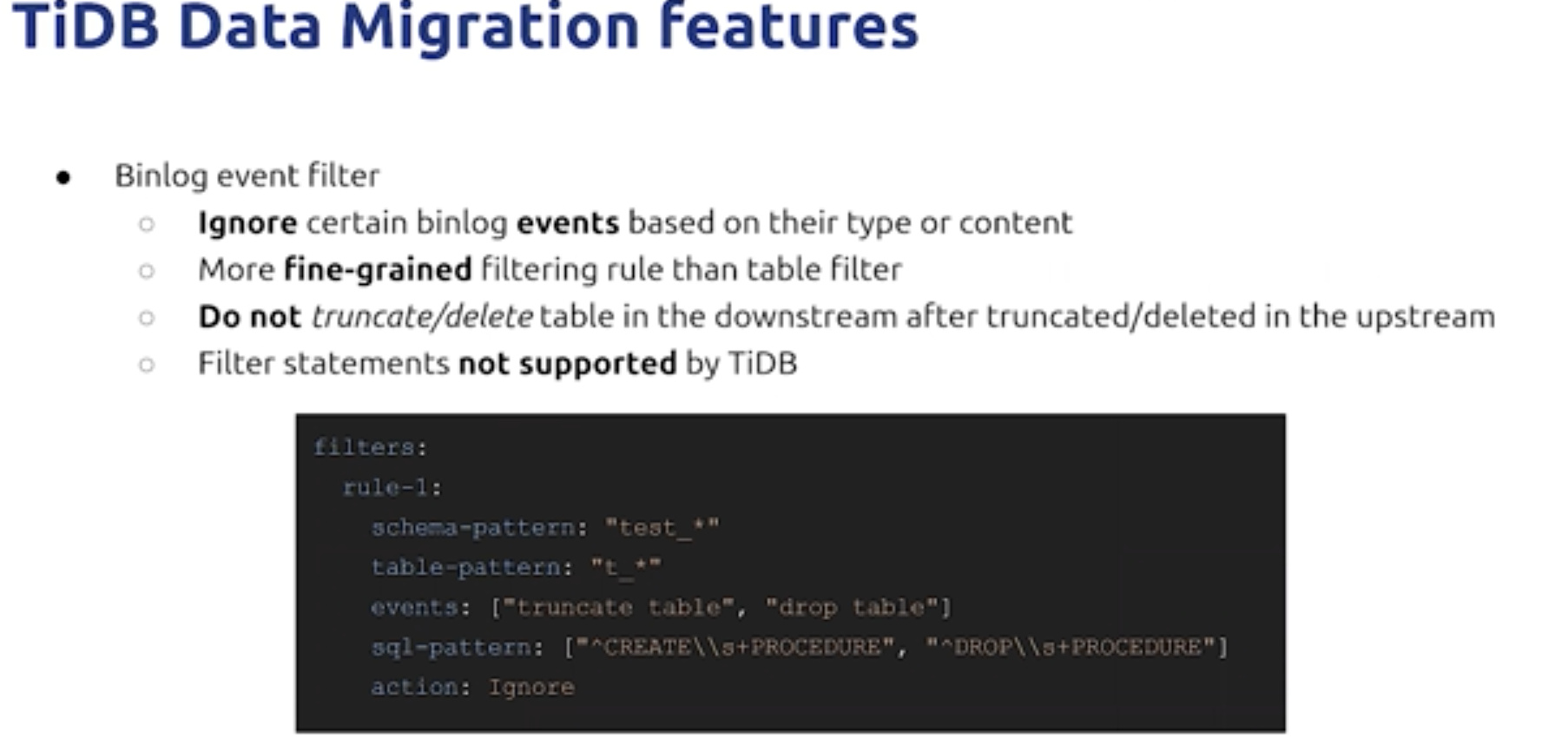 TiDB Data Migration features

• Binlog event filter
○ Ignore certain binlog events based on their type or content
○ More fine-grained filtering rule than table filter
○ Do not truncate/delete table in the downstream after truncated/deleted in the upstream
○ Filter statements not supported by TiDB

filters:
  rule-1:
    schema-pattern: "test_*"
    table-pattern: "t_*"
    events: ["truncate table", "drop table"]
    sql-pattern: ["^CREATE\\s+PROCEDURE", "^DROP\\s+PROCEDURE"]
    action: Ignore